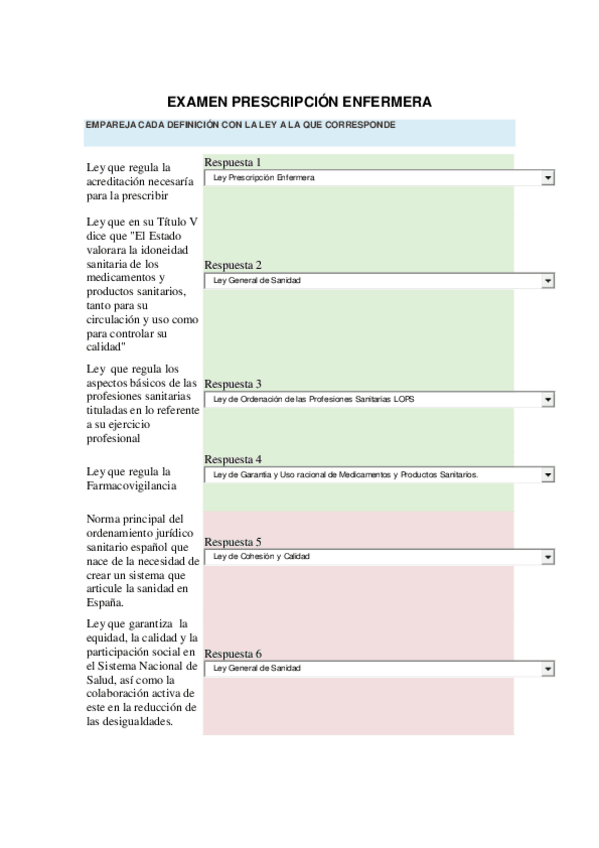 EXAMEN PRESCRIPCIÓN ENFERMERA

EMPAREJA CADA DEFINICIÓN CON LA LEY A LA QUE CORRESPONDE

Ley que regula la acreditación necesaría para la prescribir

Respuesta 1
Ley Prescripción Enfermera

Ley que en su Título V dice que "El Estado valorara la idoneidad sanitaria de los medicamentos y productos sanitarios, tanto para su circulación y uso como para controlar su calidad"

Respuesta 2
Ley General de Sanidad

Ley que regula los aspectos básicos de las profesiones sanitarias tituladas en lo referente a su ejercicio profesional

Respuesta 3
Ley de Ordenación de las Profesiones Sanitarias LOPS

Ley que regula la Farmacovigilancia

Respuesta 4
Ley de Garantia y Uso racional de Medicamentos y Productos Sanitarios.

Norma principal del ordenamiento jurídico sanitario español que nace de la necesidad de crear un sistema que articule la sanidad en España.

Respuesta 5
Ley de Cohesión y Calidad

Ley que garantiza la equidad, la calidad y la participación social en el Sistema Nacional de Salud, así como la colaboración activa de este en la reducción de las desigualdades.

Respuesta 6
Ley General de Sanidad